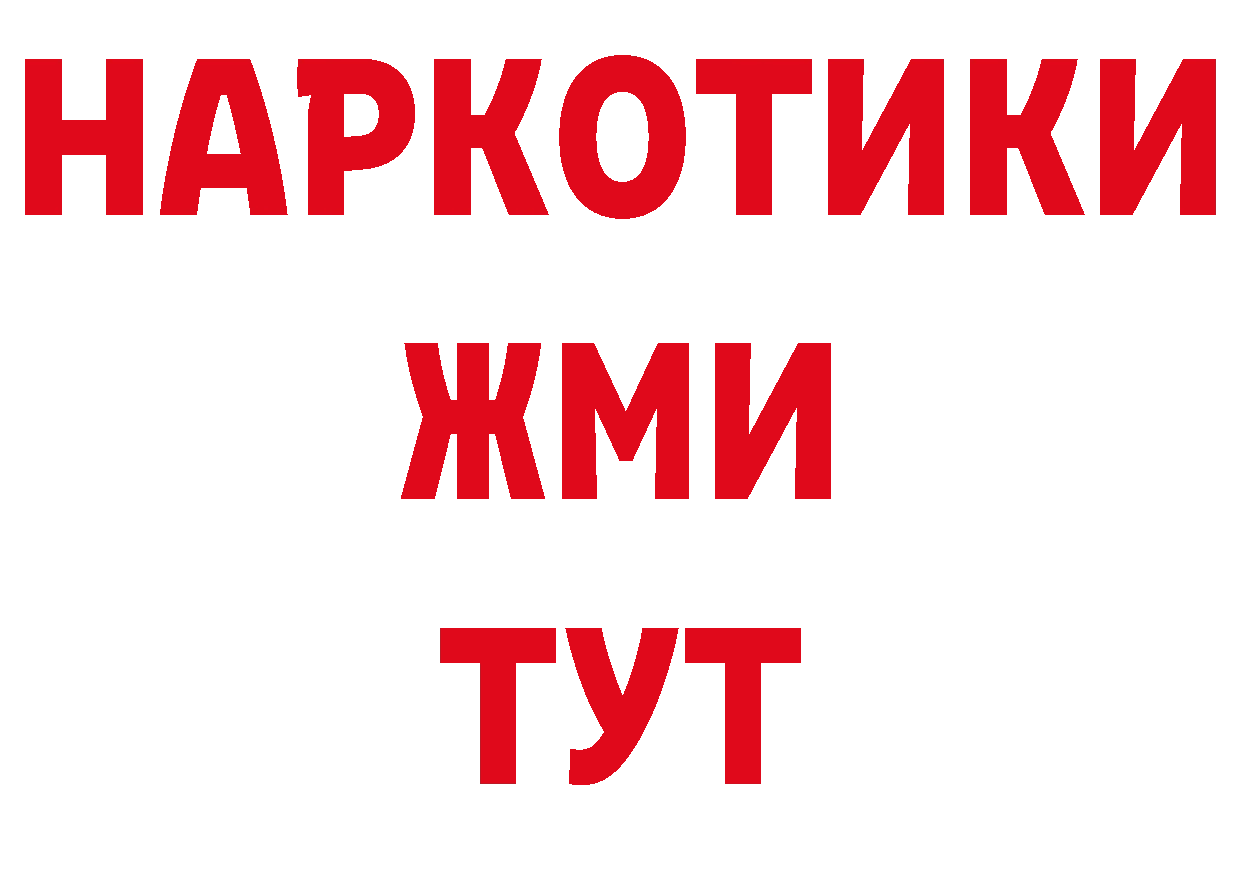 НАРКОТИКИ
ЖМИ
ТУТ